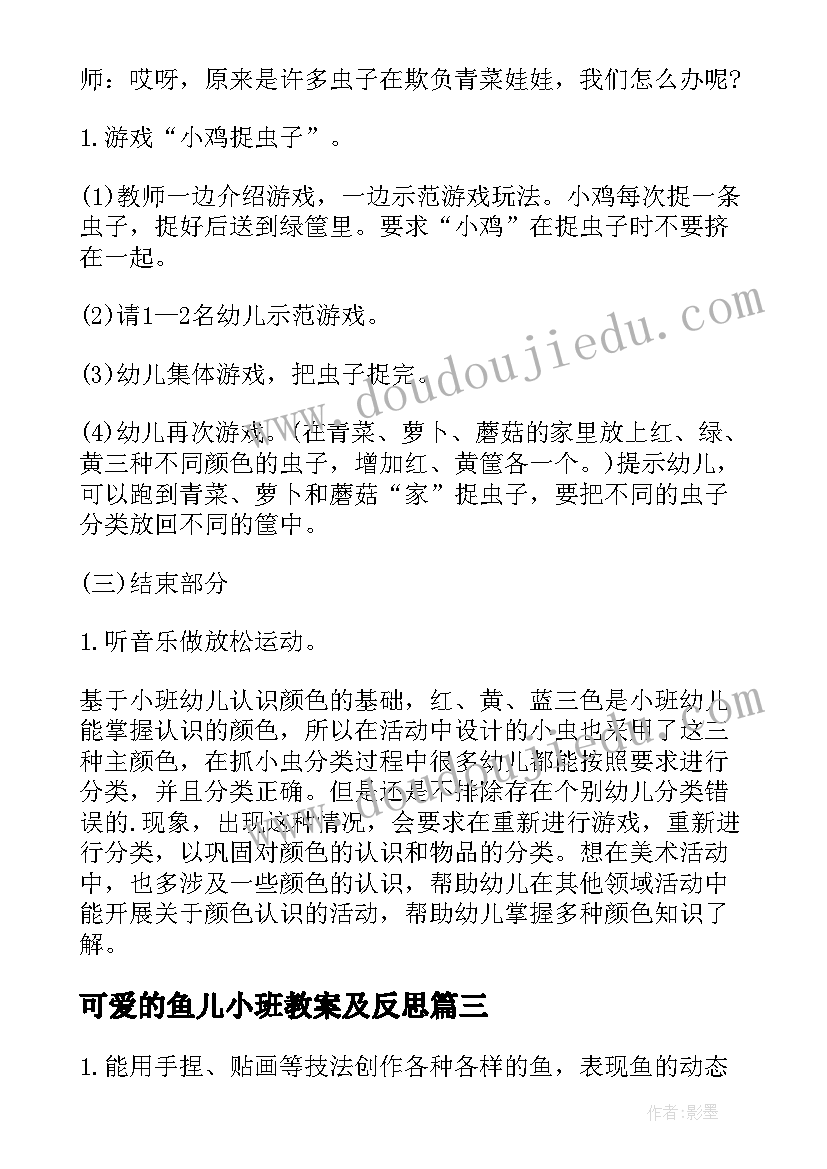 师：哎呀，原来是许多虫子在欺负青菜娃娃，我们怎么办呢?

1.游戏“小鸡捉虫子”。

(1)教师一边介绍游戏，一边示范游戏玩法。小鸡每次捉一条虫子，捉好后送到绿筐里。要求“小鸡”在捉虫子时不要挤在一起。

(2)请1—2名幼儿示范游戏。

(3)幼儿集体游戏，把虫子捉完。

(4)幼儿再次游戏。(在青菜、萝卜、蘑菇的家里放上红、绿、黄三种不同颜色的虫子，增加红、黄筐各一个。)提示幼儿，可以跑到青菜、萝卜和蘑菇“家”捉虫子，要把不同的虫子分类放回不同的筐中。

(三)结束部分

1.听音乐做放松运动。

基于小班幼儿认识颜色的基础，红、黄、蓝三色是小班幼儿能掌握认识的颜色，所以在活动中设计的小虫也采用了这三种主颜色，在抓小虫分类过程中很多幼儿都能按照要求进行分类，并且分类正确。但是还是不排除存在个别幼儿分类错误的.现象，出现这种情况，会要求在重新进行游戏，重新进行分类，以巩固对颜色的认识和物品的分类。想在美术活动中，也多涉及一些颜色的认识，帮助幼儿在其他领域活动中能开展关于颜色认识的活动，帮助幼儿掌握多种颜色知识了解。

可爱的鱼儿小班教案及反思篇三

1.能用手捏、贴画等技法创作各种各样的鱼，表现鱼的动态

www.doudoujiedu.com

作者:影墨